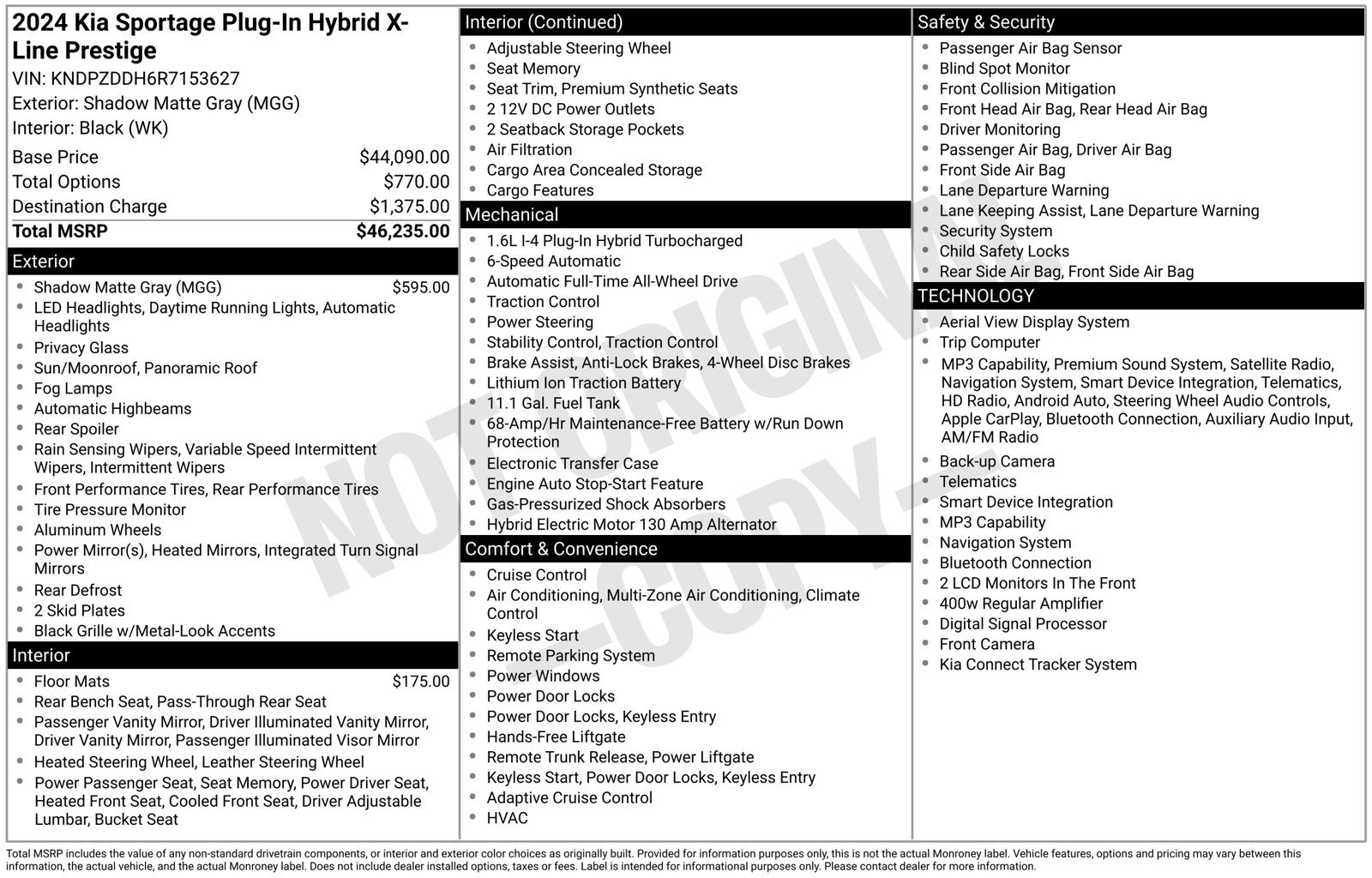 2024 Kia Sportage Plug-In Hybrid X-Line Prestige
VIN: KNDPZDDH6R7153627
Exterior: Shadow Matte Gray (MGG)
Interior: Black (WK)

Base Price $44,090.00
Total Options $770.00
Destination Charge $1,375.00
Total MSRP $46,235.00

Exterior
• Shadow Matte Gray (MGG) $595.00
• LED Headlights, Daytime Running Lights, Automatic Headlights
• Privacy Glass
• Sun/Moonroof, Panoramic Roof
• Fog Lamps
• Automatic Highbeams
• Rear Spoiler
• Rain Sensing Wipers, Variable Speed Intermittent Wipers, Intermittent Wipers
• Front Performance Tires, Rear Performance Tires
• Tire Pressure Monitor
• Aluminum Wheels
• Power Mirror(s), Heated Mirrors, Integrated Turn Signal Mirrors
• Rear Defrost
• 2 Skid Plates
• Black Grille w/Metal-Look Accents

Interior
• Floor Mats $175.00
• Rear Bench Seat, Pass-Through Rear Seat
• Passenger Vanity Mirror, Driver Illuminated Vanity Mirror, Driver Vanity Mirror, Passenger Illuminated Visor Mirror
• Heated Steering Wheel, Leather Steering Wheel
• Power Passenger Seat, Seat Memory, Power Driver Seat, Heated Front Seat, Cooled Front Seat, Driver Adjustable Lumbar, Bucket Seat

Interior (Continued)
• Adjustable Steering Wheel
• Seat Memory
• Seat Trim, Premium Synthetic Seats
• 2 12V DC Power Outlets
• 2 Seatback Storage Pockets
• Air Filtration
• Cargo Area Concealed Storage
• Cargo Features

Mechanical
• 1.6L I-4 Plug-In Hybrid Turbocharged
• 6-Speed Automatic
• Automatic Full-Time All-Wheel Drive
• Traction Control
• Power Steering
• Stability Control, Traction Control
• Brake Assist, Anti-Lock Brakes, 4-Wheel Disc Brakes
• Lithium Ion Traction Battery
• 11.1 Gal. Fuel Tank
• 68-Amp/Hr Maintenance-Free Battery w/Run Down Protection
• Electronic Transfer Case
• Engine Auto Stop-Start Feature
• Gas-Pressurized Shock Absorbers
• Hybrid Electric Motor 130 Amp Alternator

Comfort & Convenience
• Cruise Control
• Air Conditioning, Multi-Zone Air Conditioning, Climate Control
• Keyless Start
• Remote Parking System
• Power Windows
• Power Door Locks
• Power Door Locks, Keyless Entry
• Hands-Free Liftgate
• Remote Trunk Release, Power Liftgate
• Keyless Start, Power Door Locks, Keyless Entry
• Adaptive Cruise Control
• HVAC

Safety & Security
• Passenger Air Bag Sensor
• Blind Spot Monitor
• Front Collision Mitigation
• Front Head Air Bag, Rear Head Air Bag
• Driver Monitoring
• Passenger Air Bag, Driver Air Bag
• Front Side Air Bag
• Lane Departure Warning
• Lane Keeping Assist, Lane Departure Warning
• Security System
• Child Safety Locks
• Rear Side Air Bag, Front Side Air Bag

TECHNOLOGY
• Aerial View Display System
• Trip Computer
• MP3 Capability, Premium Sound System, Satellite Radio, Navigation System, Smart Device Integration, Telematics, HD Radio, Android Auto, Steering Wheel Audio Controls, Apple CarPlay, Bluetooth Connection, Auxiliary Audio Input, AM/FM Radio
• Back-up Camera
• Telematics
• Smart Device Integration
• MP3 Capability
• Navigation System
• Bluetooth Connection
• 2 LCD Monitors In The Front
• 400w Regular Amplifier
• Digital Signal Processor
• Front Camera
• Kia Connect Tracker System

Total MSRP includes the value of any non-standard drivetrain components, or interior and exterior color choices as originally built. Provided for information purposes only, this is not the actual Monroney label. Vehicle features, options and pricing may vary between this information, the actual vehicle, and the actual Monroney label. Does not include dealer installed options, taxes or fees. Label is intended for informational purposes only. Please contact dealer for more information.

NOT ORIGINAL -COPY-